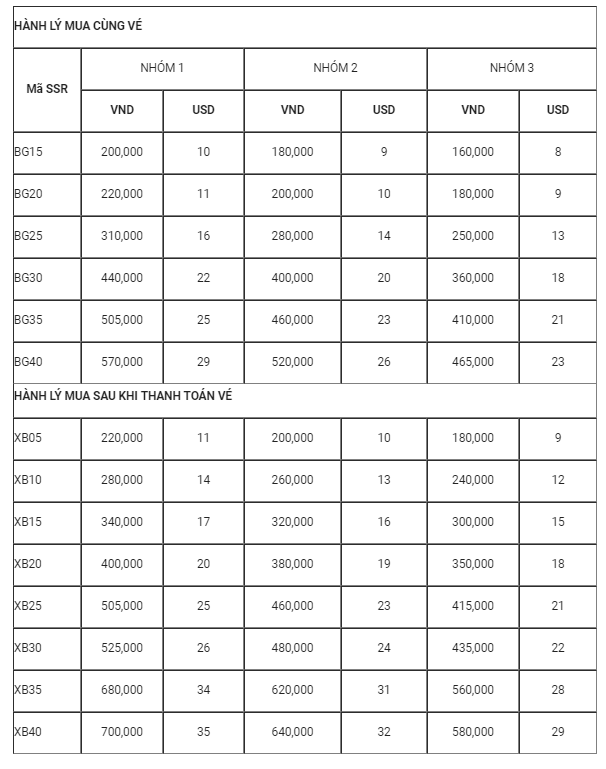 | HÀNH LÝ MUA CÙNG VÉ | | | | | | |
|---|---|---|---|---|---|---|
| Mã SSR | NHÓM 1 | | NHÓM 2 | | NHÓM 3 | |
| | VND | USD | VND | USD | VND | USD |
| BG15 | 200,000 | 10 | 180,000 | 9 | 160,000 | 8 |
| BG20 | 220,000 | 11 | 200,000 | 10 | 180,000 | 9 |
| BG25 | 310,000 | 16 | 280,000 | 14 | 250,000 | 13 |
| BG30 | 440,000 | 22 | 400,000 | 20 | 360,000 | 18 |
| BG35 | 505,000 | 25 | 460,000 | 23 | 410,000 | 21 |
| BG40 | 570,000 | 29 | 520,000 | 26 | 465,000 | 23 |
| HÀNH LÝ MUA SAU KHI THANH TOÁN VÉ | | | | | | |
| XB05 | 220,000 | 11 | 200,000 | 10 | 180,000 | 9 |
| XB10 | 280,000 | 14 | 260,000 | 13 | 240,000 | 12 |
| XB15 | 340,000 | 17 | 320,000 | 16 | 300,000 | 15 |
| XB20 | 400,000 | 20 | 380,000 | 19 | 350,000 | 18 |
| XB25 | 505,000 | 25 | 460,000 | 23 | 415,000 | 21 |
| XB30 | 525,000 | 26 | 480,000 | 24 | 435,000 | 22 |
| XB35 | 680,000 | 34 | 620,000 | 31 | 560,000 | 28 |
| XB40 | 700,000 | 35 | 640,000 | 32 | 580,000 | 29 |